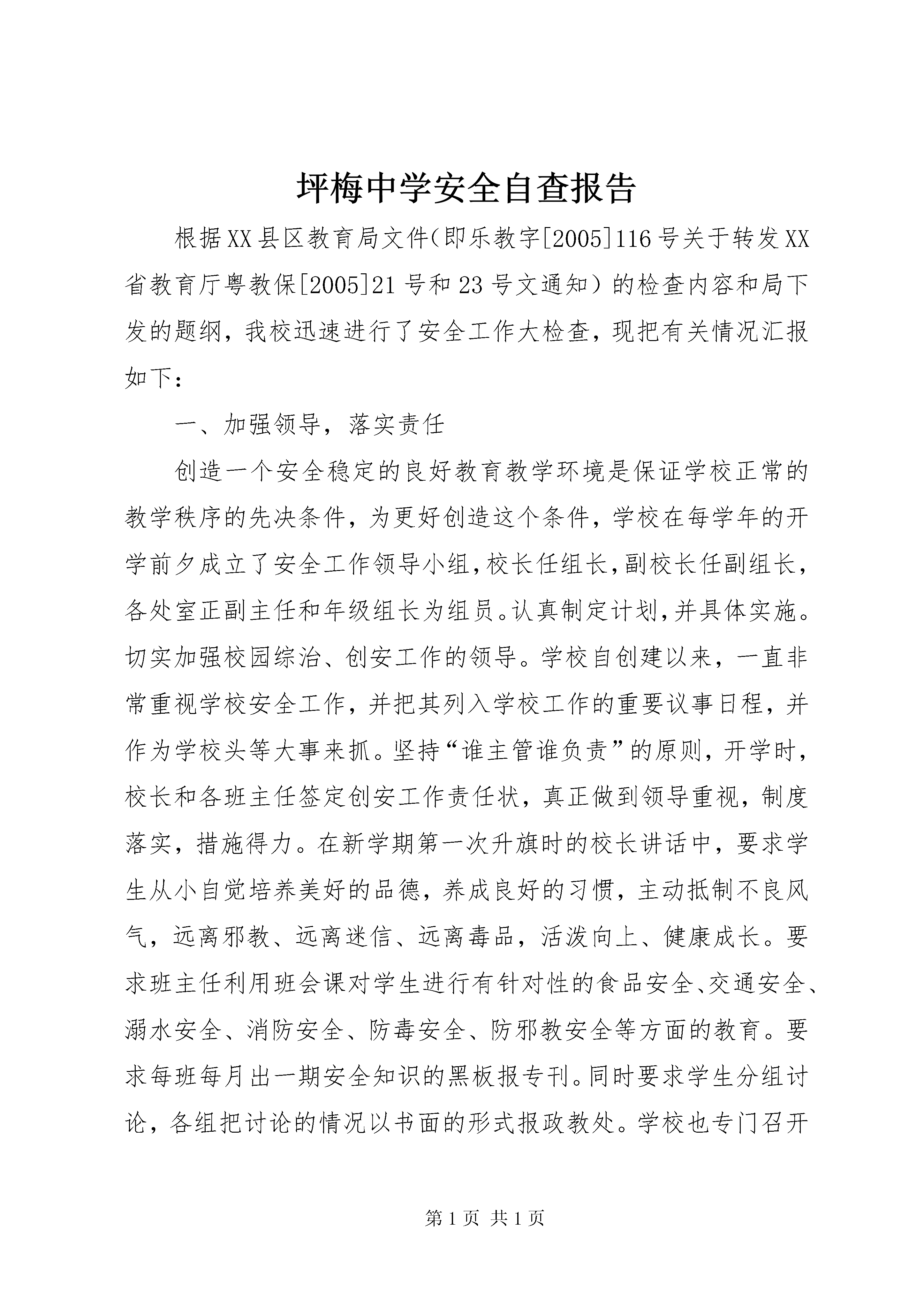 坪梅中学安全自查报告

根据XX县区教育局文件（即乐教字[2005]116号关于转发XX省教育厅粤教保[2005]21号和23号文通知）的检查内容和局下发的题纲，我校迅速进行了安全工作大检查，现把有关情况汇报如下：

一、加强领导，落实责任

创造一个安全稳定的良好教育教学环境是保证学校正常的教学秩序的先决条件，为更好创造这个条件，学校在每学年的开学前夕成立了安全工作领导小组，校长任组长，副校长任副组长，各处室正副主任和年级组长为组员。认真制定计划，并具体实施。切实加强校园综治、创安工作的领导。学校自创建以来，一直非常重视学校安全工作，并把其列入学校工作的重要议事日程，并作为学校头等大事来抓。坚持“谁主管谁负责”的原则，开学时，校长和各班主任签定创安工作责任状，真正做到领导重视，制度落实，措施得力。在新学期第一次升旗时的校长讲话中，要求学生从小自觉培养美好的品德，养成良好的习惯，主动抵制不良风气，远离邪教、远离迷信、远离毒品，活泼向上、健康成长。要求班主任利用班会课对学生进行有针对性的食品安全、交通安全、溺水安全、消防安全、防毒安全、防邪教安全等方面的教育。要求每班每月出一期安全知识的黑板报专刊。同时要求学生分组讨论，各组把讨论的情况以书面的形式报政教处。学校也专门召开

第1页 共1页